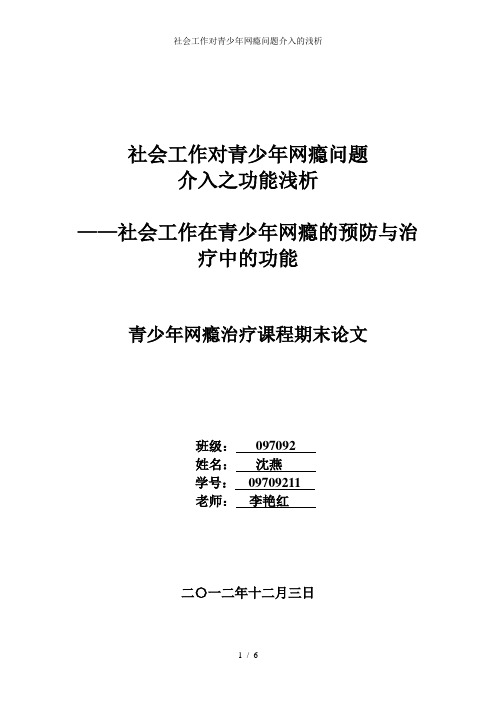 社会工作对青少年网瘾问题介入的浅析

社会工作对青少年网瘾问题
介入之功能浅析

——社会工作在青少年网瘾的预防与治疗中的功能

青少年网瘾治疗课程期末论文

班级： 097092
姓名： 沈燕
学号： 09709211
老师： 李艳红

二〇一二年十二月三日

1 / 6